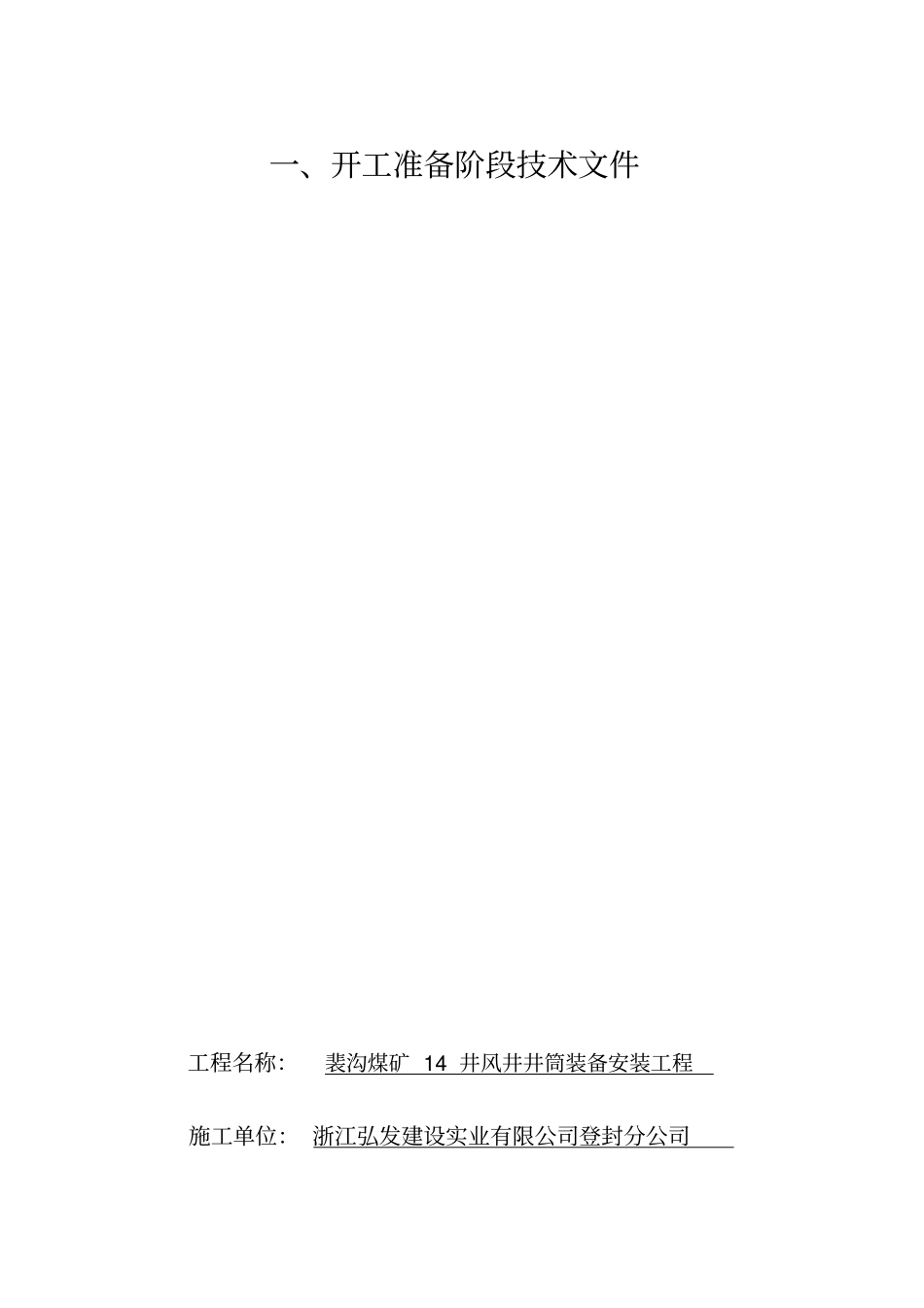 一、开工准备阶段技术文件

工程名称： 裴沟煤矿 14 井风井井筒装备安装工程

施工单位： 浙江弘发建设实业有限公司登封分公司